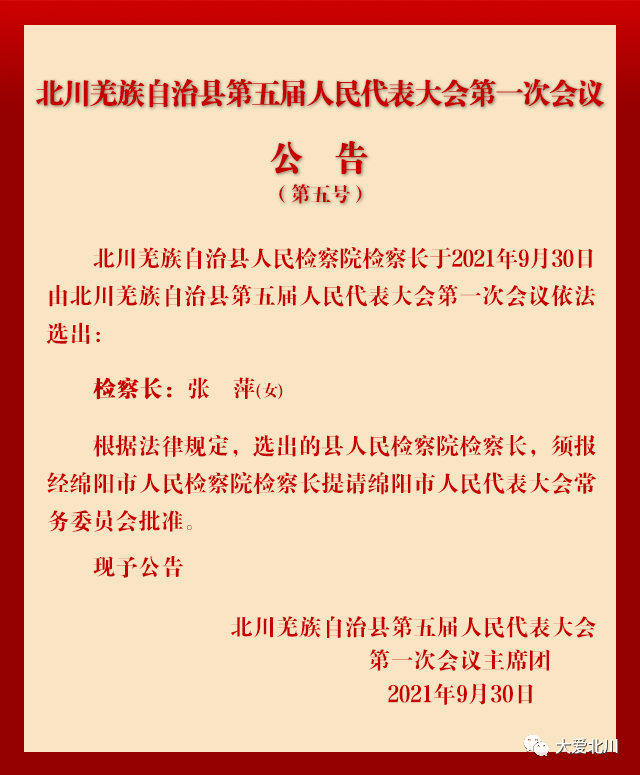 北川羌族自治县第五届人民代表大会第一次会议

公　告

（第五号）

北川羌族自治县人民检察院检察长于2021年9月30日由北川羌族自治县第五届人民代表大会第一次会议依法选出：

检察长：张　萍(女)

根据法律规定，选出的县人民检察院检察长，须报经绵阳市人民检察院检察长提请绵阳市人民代表大会常务委员会批准。

现予公告

北川羌族自治县第五届人民代表大会
第一次会议主席团
2021年9月30日

大爱北川